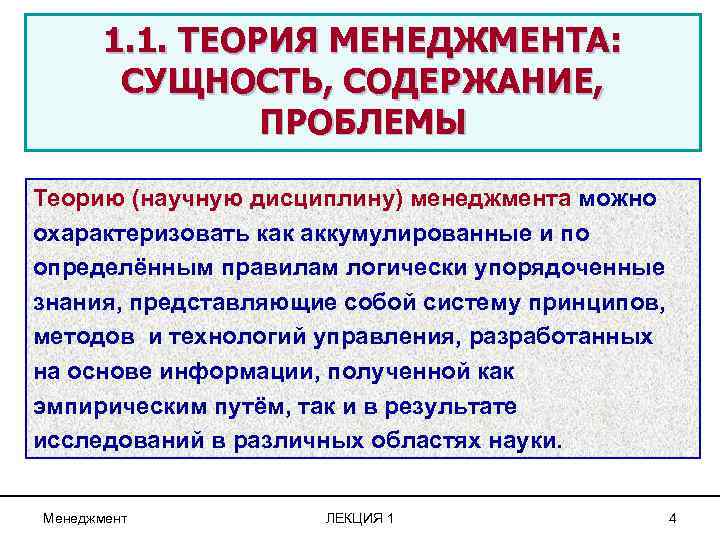 1.1. ТЕОРИЯ МЕНЕДЖМЕНТА: СУЩНОСТЬ, СОДЕРЖАНИЕ, ПРОБЛЕМЫ

Теорию (научную дисциплину) менеджмента можно охарактеризовать как аккумулированные и по определённым правилам логически упорядоченные знания, представляющие собой систему принципов, методов и технологий управления, разработанных на основе информации, полученной как эмпирическим путём, так и в результате исследований в различных областях науки.

Менеджмент

ЛЕКЦИЯ 1

4